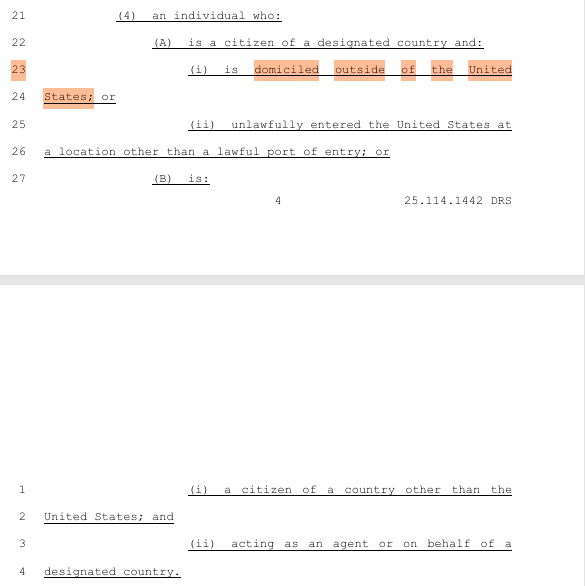 21 (4) an individual who:

22 (A) is a citizen of a designated country and:

23 (i) is domiciled outside of the United

24 States; or

25 (ii) unlawfully entered the United States at

26 a location other than a lawful port of entry; or

27 (B) is:

4 25.114.1442 DRS

1 (i) a citizen of a country other than the

2 United States; and

3 (ii) acting as an agent or on behalf of a

4 designated country.